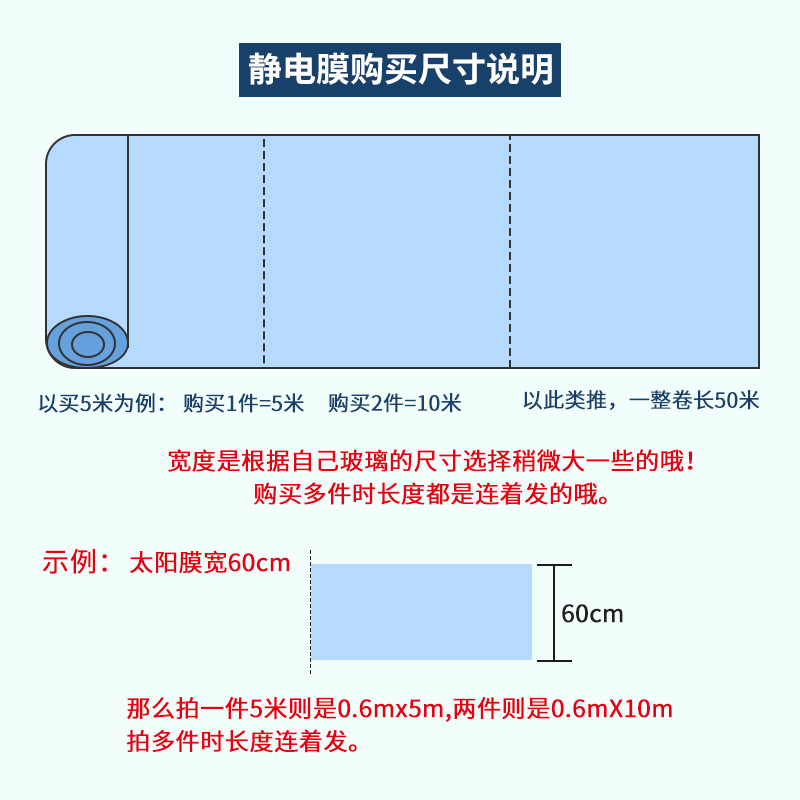 静电膜购买尺寸说明

以买5米为例： 购买1件=5米 购买2件=10米 以此类推，一整卷长50米

宽度是根据自己玻璃的尺寸选择稍微大一些的哦！
购买多件时长度都是连着发的哦。

示例： 太阳膜宽60cm

60cm

那么拍一件5米则是0.6mx5m,两件则是0.6mX10m
拍多件时长度连着发。